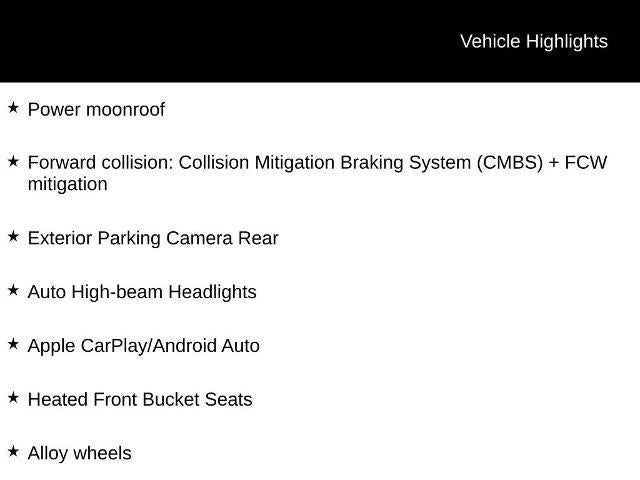 Vehicle Highlights

★ Power moonroof

★ Forward collision: Collision Mitigation Braking System (CMBS) + FCW mitigation

★ Exterior Parking Camera Rear

★ Auto High-beam Headlights

★ Apple CarPlay/Android Auto

★ Heated Front Bucket Seats

★ Alloy wheels